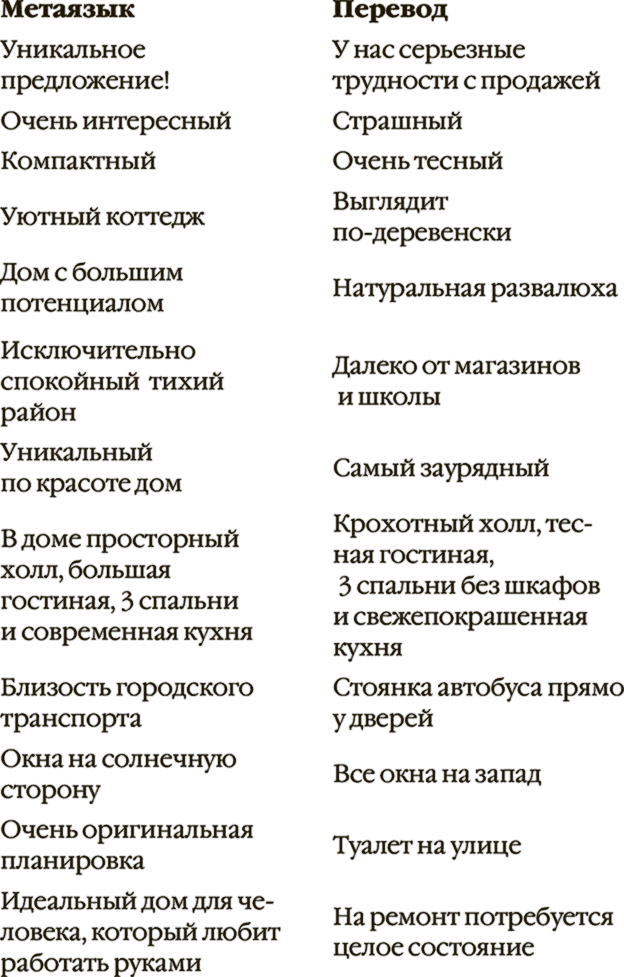 | Метаязык | Перевод |
|---|---|
| Уникальное предложение! | У нас серьезные трудности с продажей |
| Очень интересный | Страшный |
| Компактный | Очень тесный |
| Уютный коттедж | Выглядит по-деревенски |
| Дом с большим потенциалом | Натуральная развалюха |
| Исключительно спокойный тихий район | Далеко от магазинов и школы |
| Уникальный по красоте дом | Самый заурядный |
| В доме просторный холл, большая гостиная, 3 спальни и современная кухня | Крохотный холл, тесная гостиная, 3 спальни без шкафов и свежепокрашенная кухня |
| Близость городского транспорта | Стоянка автобуса прямо у дверей |
| Окна на солнечную сторону | Все окна на запад |
| Очень оригинальная планировка | Туалет на улице |
| Идеальный дом для человека, который любит работать руками | На ремонт потребуется целое состояние |